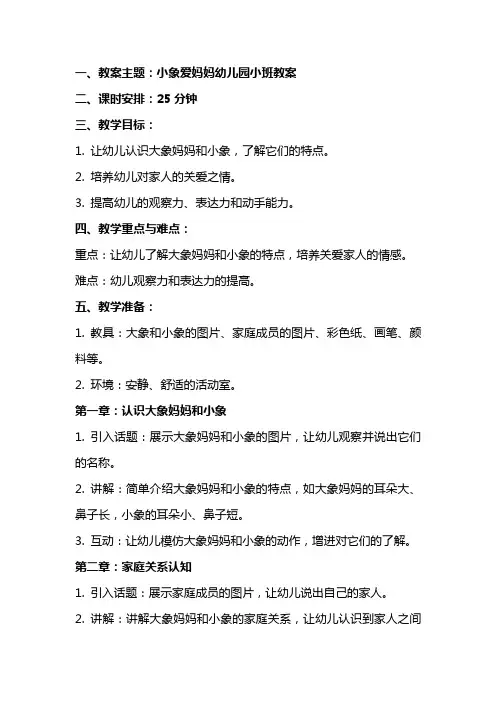 一、教案主题：小象爱妈妈幼儿园小班教案

二、课时安排：25 分钟

三、教学目标：

1. 让幼儿认识大象妈妈和小象，了解它们的特点。

2. 培养幼儿对家人的关爱之情。

3. 提高幼儿的观察力、表达力和动手能力。

四、教学重点与难点：

重点：让幼儿了解大象妈妈和小象的特点，培养关爱家人的情感。

难点：幼儿观察力和表达力的提高。

五、教学准备：

1. 教具：大象和小象的图片、家庭成员的图片、彩色纸、画笔、颜料等。

2. 环境：安静、舒适的活动室。

第一章：认识大象妈妈和小象

1. 引入话题：展示大象妈妈和小象的图片，让幼儿观察并说出它们的名称。

2. 讲解：简单介绍大象妈妈和小象的特点，如大象妈妈的耳朵大、鼻子长，小象的耳朵小、鼻子短。

3. 互动：让幼儿模仿大象妈妈和小象的动作，增进对它们的了解。

第二章：家庭关系认知

1. 引入话题：展示家庭成员的图片，让幼儿说出自己的家人。

2. 讲解：讲解大象妈妈和小象的家庭关系，让幼儿认识到家人之间